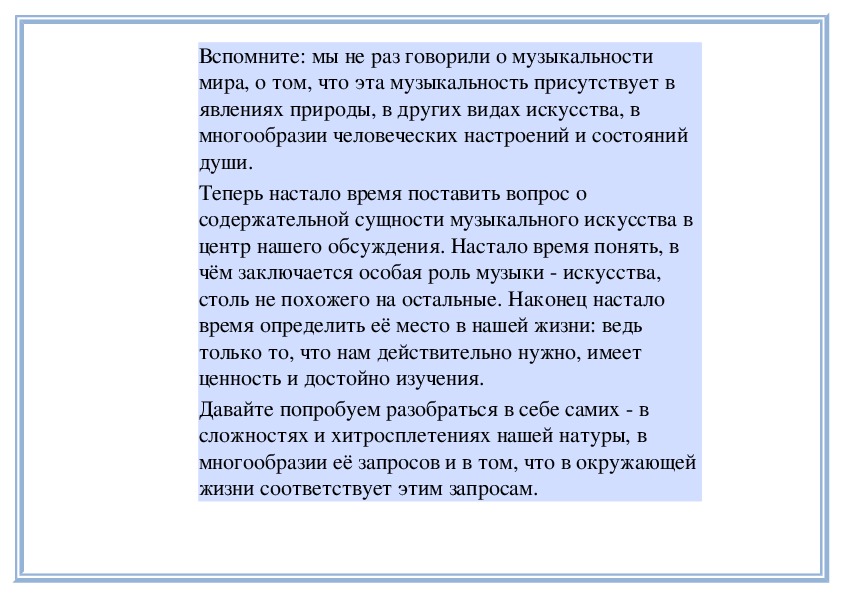 Вспомните: мы не раз говорили о музыкальности мира, о том, что эта музыкальность присутствует в явлениях природы, в других видах искусства, в многообразии человеческих настроений и состояний души.

Теперь настало время поставить вопрос о содержательной сущности музыкального искусства в центр нашего обсуждения. Настало время понять, в чём заключается особая роль музыки - искусства, столь не похожего на остальные. Наконец настало время определить её место в нашей жизни: ведь только то, что нам действительно нужно, имеет ценность и достойно изучения.

Давайте попробуем разобраться в себе самих - в сложностях и хитросплетениях нашей натуры, в многообразии её запросов и в том, что в окружающей жизни соответствует этим запросам.